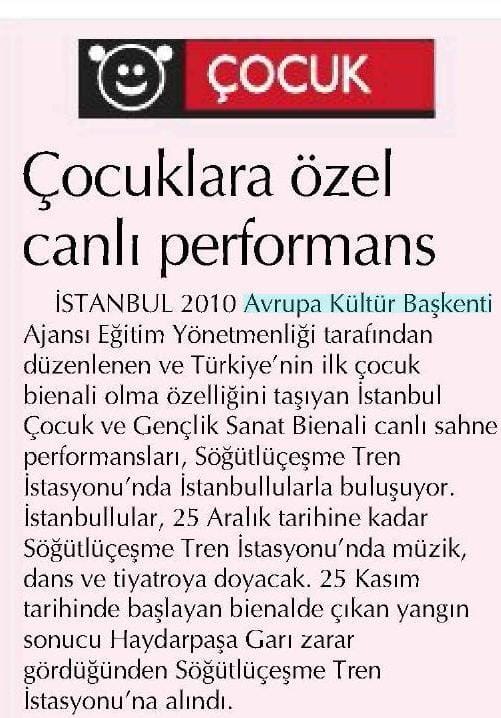 ÇOCUK

Çocuklara özel canlı performans

İSTANBUL 2010 Avrupa Kültür Başkenti Ajansı Eğitim Yönetmenliği tarafından düzenlenen ve Türkiye'nin ilk çocuk bienali olma özelliğini taşıyan İstanbul Çocuk ve Gençlik Sanat Bienali canlı sahne performansları, Söğütlüçeşme Tren İstasyonu'nda İstanbullularla buluşuyor. İstanbullular, 25 Aralık tarihine kadar Söğütlüçeşme Tren İstasyonu'nda müzik, dans ve tiyatroya doyacak. 25 Kasım tarihinde başlayan bienalde çıkan yangın sonucu Haydarpaşa Garı zarar gördüğünden Söğütlüçeşme Tren İstasyonu'na alındı.